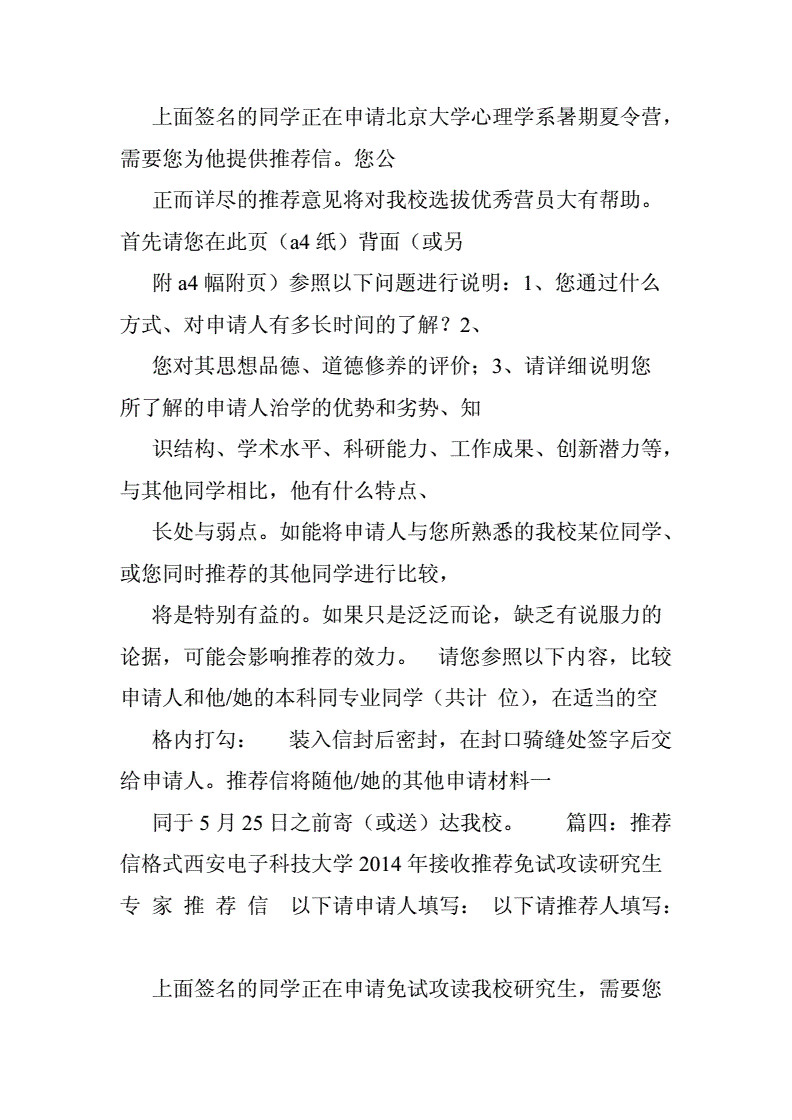 上面签名的同学正在申请北京大学心理学系暑期夏令营，需要您为他提供推荐信。您公

正而详尽的推荐意见将对我校选拔优秀营员大有帮助。首先请您在此页（a4 纸）背面（或另

附 a4 幅附页）参照以下问题进行说明：1、您通过什么方式、对申请人有多长时间的了解？2、

您对其思想品德、道德修养的评价；3、请详细说明您所了解的申请人治学的优势和劣势、知

识结构、学术水平、科研能力、工作成果、创新潜力等，与其他同学相比，他有什么特点、

长处与弱点。如能将申请人与您所熟悉的我校某位同学、或您同时推荐的其他同学进行比较，

将是特别有益的。如果只是泛泛而论，缺乏有说服力的论据，可能会影响推荐的效力。　请您参照以下内容，比较申请人和他/她的本科同专业同学（共计 位），在适当的空

格内打勾：　装入信封后密封，在封口骑缝处签字后交给申请人。推荐信将随他/她的其他申请材料一

同于 5 月 25 日之前寄（或送）达我校。　篇四：推荐信格式西安电子科技大学 2014 年接收推荐免试攻读研究生专 家 推 荐 信　以下请申请人填写：　以下请推荐人填写：

上面签名的同学正在申请免试攻读我校研究生，需要您